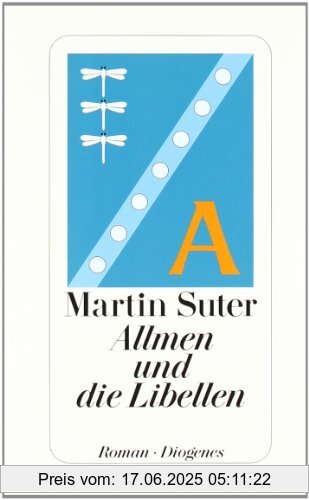 A

Martin Suter
Allmen und die Libellen

Roman · Diogenes

Preis vom: 17.06.2025 05:11:22